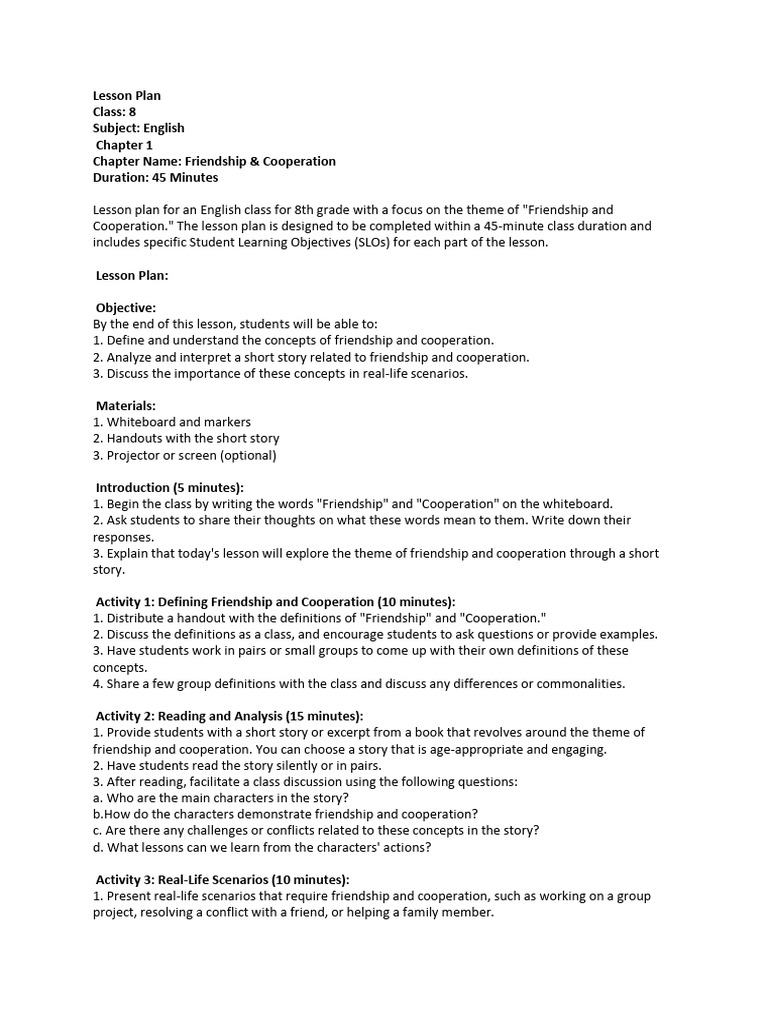 Lesson Plan
Class: 8
Subject: English
Chapter 1
Chapter Name: Friendship & Cooperation
Duration: 45 Minutes

Lesson plan for an English class for 8th grade with a focus on the theme of "Friendship and Cooperation." The lesson plan is designed to be completed within a 45-minute class duration and includes specific Student Learning Objectives (SLOs) for each part of the lesson.

Lesson Plan:

Objective:
By the end of this lesson, students will be able to:
1. Define and understand the concepts of friendship and cooperation.
2. Analyze and interpret a short story related to friendship and cooperation.
3. Discuss the importance of these concepts in real-life scenarios.

Materials:
1. Whiteboard and markers
2. Handouts with the short story
3. Projector or screen (optional)

Introduction (5 minutes):
1. Begin the class by writing the words "Friendship" and "Cooperation" on the whiteboard.
2. Ask students to share their thoughts on what these words mean to them. Write down their responses.
3. Explain that today's lesson will explore the theme of friendship and cooperation through a short story.

Activity 1: Defining Friendship and Cooperation (10 minutes):
1. Distribute a handout with the definitions of "Friendship" and "Cooperation."
2. Discuss the definitions as a class, and encourage students to ask questions or provide examples.
3. Have students work in pairs or small groups to come up with their own definitions of these concepts.
4. Share a few group definitions with the class and discuss any differences or commonalities.

Activity 2: Reading and Analysis (15 minutes):
1. Provide students with a short story or excerpt from a book that revolves around the theme of friendship and cooperation. You can choose a story that is age-appropriate and engaging.
2. Have students read the story silently or in pairs.
3. After reading, facilitate a class discussion using the following questions:
a. Who are the main characters in the story?
b.How do the characters demonstrate friendship and cooperation?
c. Are there any challenges or conflicts related to these concepts in the story?
d. What lessons can we learn from the characters' actions?

Activity 3: Real-Life Scenarios (10 minutes):
1. Present real-life scenarios that require friendship and cooperation, such as working on a group project, resolving a conflict with a friend, or helping a family member.